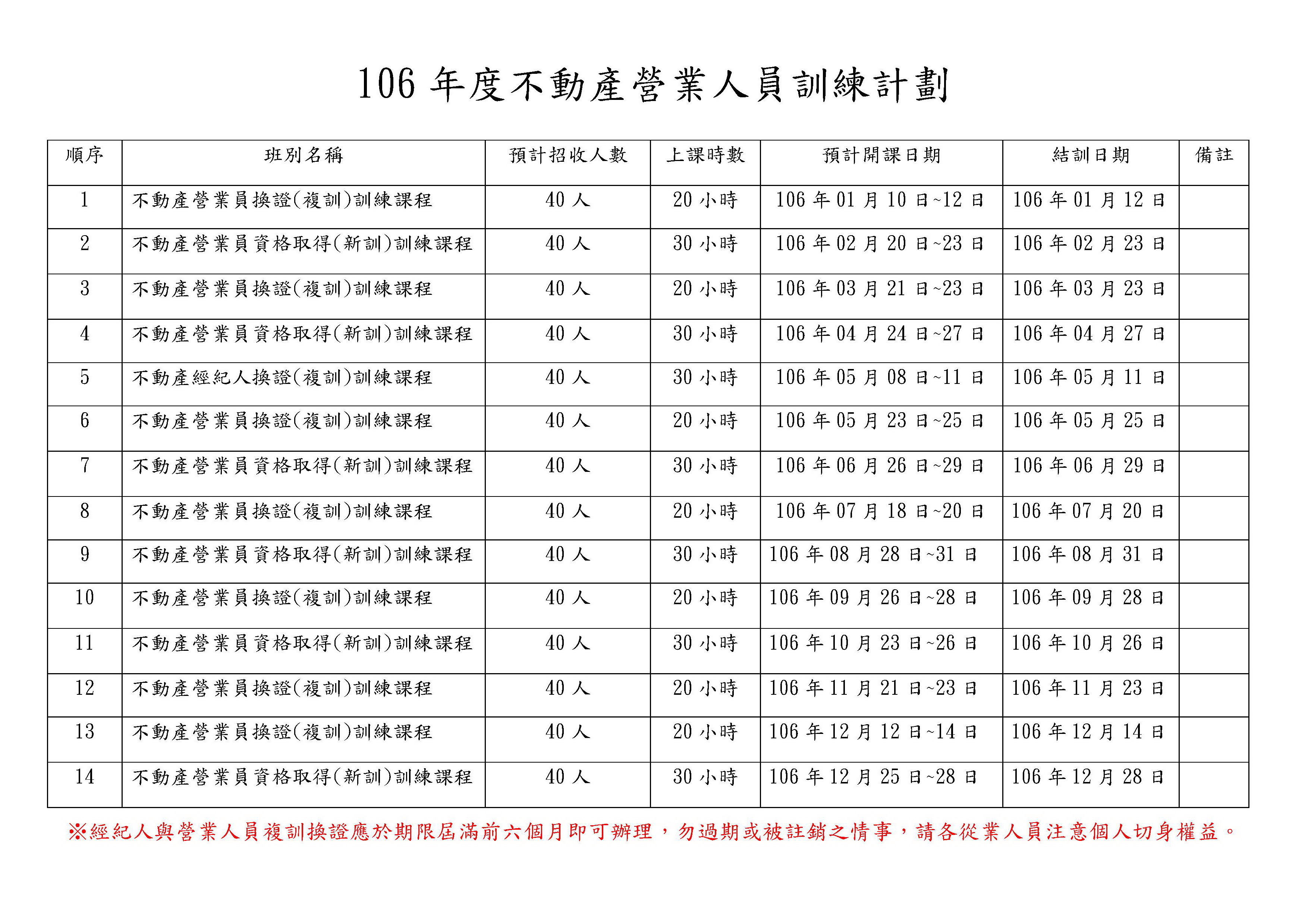 106 年度不動產營業人員訓練計劃

| 順序 | 班別名稱 | 預計招收人數 | 上課時數 | 預計開課日期 | 結訓日期 | 備註 |
|---|---|---|---|---|---|---|
| 1 | 不動產營業員換證(複訓)訓練課程 | 40 人 | 20 小時 | 106 年 01 月 10 日~12 日 | 106 年 01 月 12 日 | |
| 2 | 不動產營業員資格取得(新訓)訓練課程 | 40 人 | 30 小時 | 106 年 02 月 20 日~23 日 | 106 年 02 月 23 日 | |
| 3 | 不動產營業員換證(複訓)訓練課程 | 40 人 | 20 小時 | 106 年 03 月 21 日~23 日 | 106 年 03 月 23 日 | |
| 4 | 不動產營業員資格取得(新訓)訓練課程 | 40 人 | 30 小時 | 106 年 04 月 24 日~27 日 | 106 年 04 月 27 日 | |
| 5 | 不動產經紀人換證(複訓)訓練課程 | 40 人 | 30 小時 | 106 年 05 月 08 日~11 日 | 106 年 05 月 11 日 | |
| 6 | 不動產營業員換證(複訓)訓練課程 | 40 人 | 20 小時 | 106 年 05 月 23 日~25 日 | 106 年 05 月 25 日 | |
| 7 | 不動產營業員資格取得(新訓)訓練課程 | 40 人 | 30 小時 | 106 年 06 月 26 日~29 日 | 106 年 06 月 29 日 | |
| 8 | 不動產營業員換證(複訓)訓練課程 | 40 人 | 20 小時 | 106 年 07 月 18 日~20 日 | 106 年 07 月 20 日 | |
| 9 | 不動產營業員資格取得(新訓)訓練課程 | 40 人 | 30 小時 | 106 年 08 月 28 日~31 日 | 106 年 08 月 31 日 | |
| 10 | 不動產營業員換證(複訓)訓練課程 | 40 人 | 20 小時 | 106 年 09 月 26 日~28 日 | 106 年 09 月 28 日 | |
| 11 | 不動產營業員資格取得(新訓)訓練課程 | 40 人 | 30 小時 | 106 年 10 月 23 日~26 日 | 106 年 10 月 26 日 | |
| 12 | 不動產營業員換證(複訓)訓練課程 | 40 人 | 20 小時 | 106 年 11 月 21 日~23 日 | 106 年 11 月 23 日 | |
| 13 | 不動產營業員換證(複訓)訓練課程 | 40 人 | 20 小時 | 106 年 12 月 12 日~14 日 | 106 年 12 月 14 日 | |
| 14 | 不動產營業員資格取得(新訓)訓練課程 | 40 人 | 30 小時 | 106 年 12 月 25 日~28 日 | 106 年 12 月 28 日 | |

※經紀人與營業人員複訓換證應於期限屆滿前六個月即可辦理，勿過期或被註銷之情事，請各從業人員注意個人切身權益。